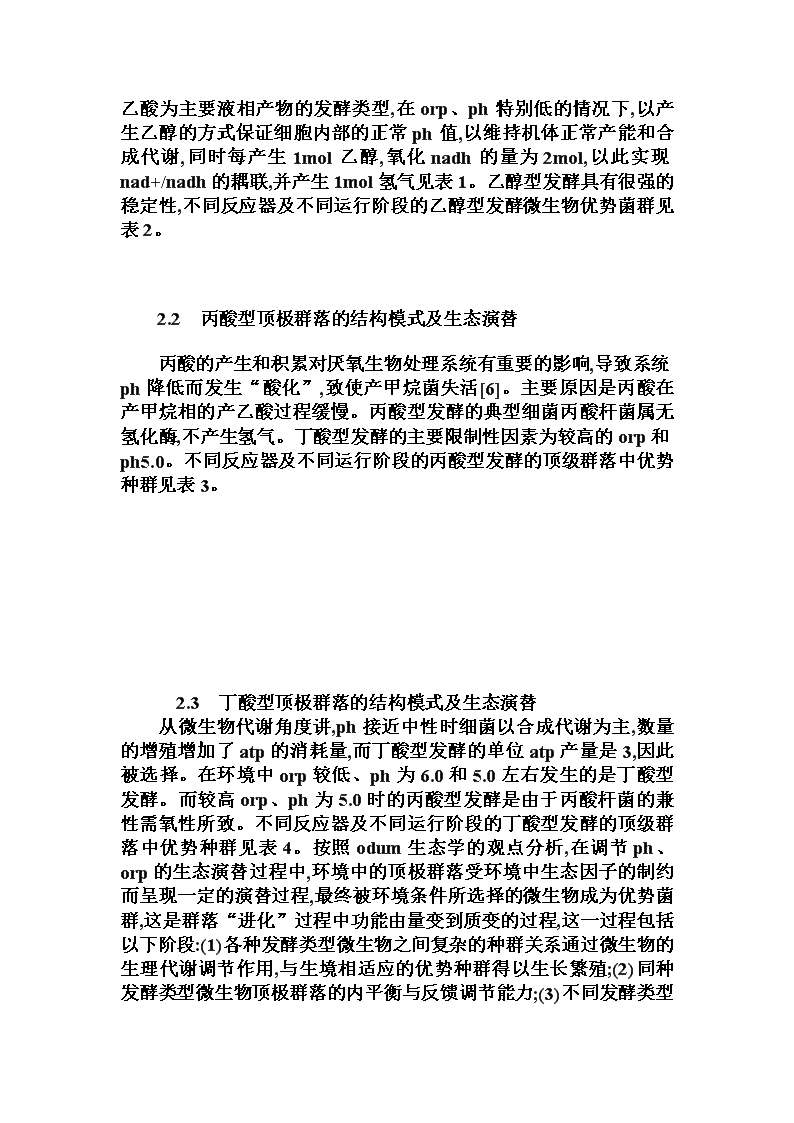 乙酸为主要液相产物的发酵类型,在 orp、ph 特别低的情况下,以产生乙醇的方式保证细胞内部的正常 ph 值,以维持机体正常产能和合成代谢,同时每产生 1mol 乙醇,氧化 nadh 的量为 2mol,以此实现 nad+/nadh 的耦联,并产生 1mol 氢气见表 1。乙醇型发酵具有很强的稳定性,不同反应器及不同运行阶段的乙醇型发酵微生物优势菌群见表 2。

2.2　丙酸型顶极群落的结构模式及生态演替

丙酸的产生和积累对厌氧生物处理系统有重要的影响,导致系统 ph 降低而发生“酸化”,致使产甲烷菌失活[6]。主要原因是丙酸在产甲烷相的产乙酸过程缓慢。丙酸型发酵的典型细菌丙酸杆菌属无氢化酶,不产生氢气。丁酸型发酵的主要限制性因素为较高的 orp 和 ph5.0。不同反应器及不同运行阶段的丙酸型发酵的顶级群落中优势种群见表 3。

2.3　丁酸型顶极群落的结构模式及生态演替

从微生物代谢角度讲,ph 接近中性时细菌以合成代谢为主,数量的增殖增加了 atp 的消耗量,而丁酸型发酵的单位 atp 产量是 3,因此被选择。在环境中 orp 较低、ph 为 6.0 和 5.0 左右发生的是丁酸型发酵。而较高 orp、ph 为 5.0 时的丙酸型发酵是由于丙酸杆菌的兼性需氧性所致。不同反应器及不同运行阶段的丁酸型发酵的顶级群落中优势种群见表 4。按照 odum 生态学的观点分析,在调节 ph、orp 的生态演替过程中,环境中的顶极群落受环境中生态因子的制约而呈现一定的演替过程,最终被环境条件所选择的微生物成为优势菌群,这是群落“进化”过程中功能由量变到质变的过程,这一过程包括以下阶段:(1)各种发酵类型微生物之间复杂的种群关系通过微生物的生理代谢调节作用,与生境相适应的优势种群得以生长繁殖;(2)同种发酵类型微生物顶极群落的内平衡与反馈调节能力;(3)不同发酵类型